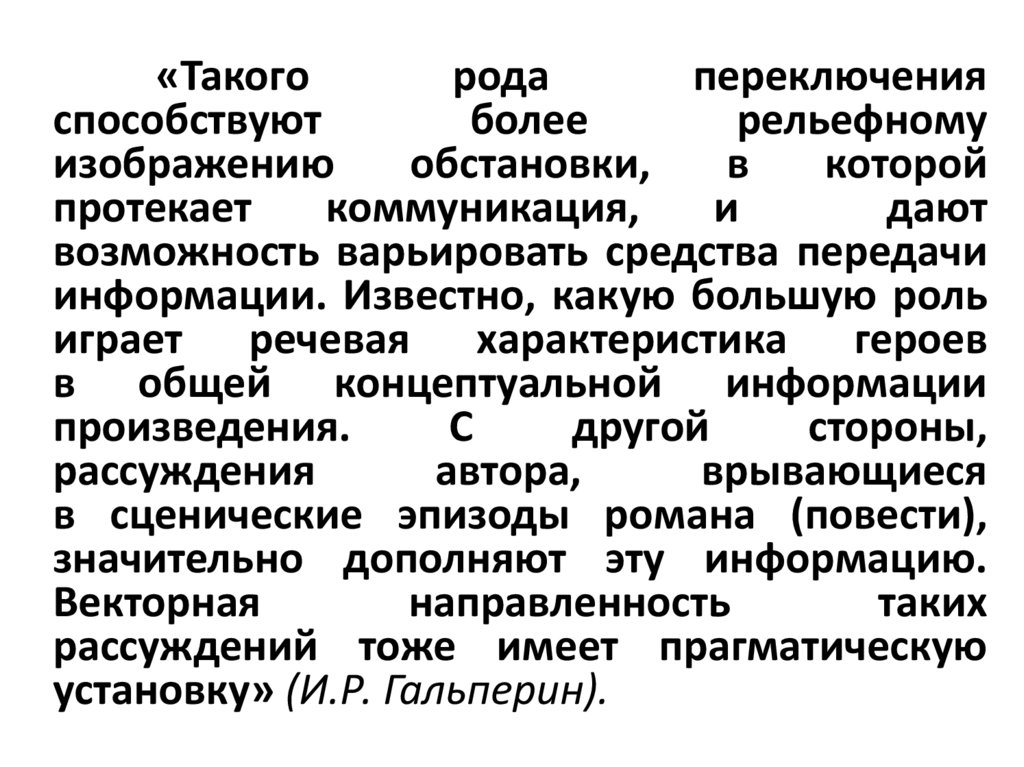 «Такого рода переключения способствуют более рельефному изображению обстановки, в которой протекает коммуникация, и дают возможность варьировать средства передачи информации. Известно, какую большую роль играет речевая характеристика героев в общей концептуальной информации произведения. С другой стороны, рассуждения автора, врывающиеся в сценические эпизоды романа (повести), значительно дополняют эту информацию. Векторная направленность таких рассуждений тоже имеет прагматическую установку» (И.Р. Гальперин).